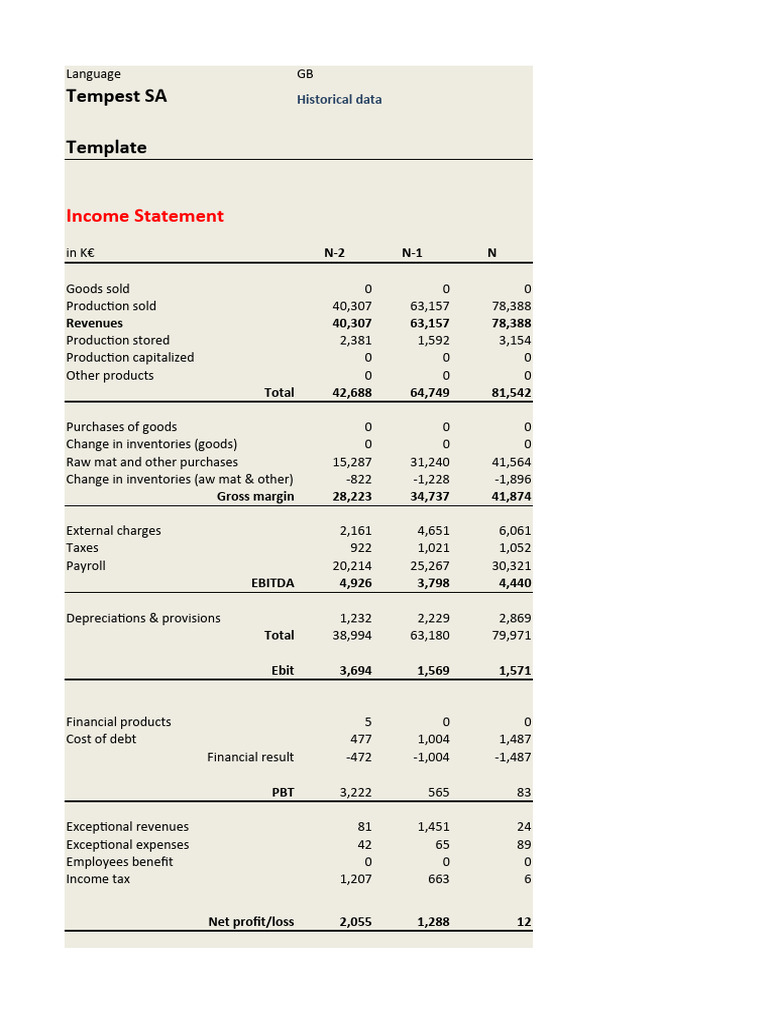 Language GB

Tempest SA Historical data

Template

Income Statement

| in K€ | N-2 | N-1 | N |
|---|---|---|---|
| Goods sold | 0 | 0 | 0 |
| Production sold | 40,307 | 63,157 | 78,388 |
| Revenues | 40,307 | 63,157 | 78,388 |
| Production stored | 2,381 | 1,592 | 3,154 |
| Production capitalized | 0 | 0 | 0 |
| Other products | 0 | 0 | 0 |
| Total | 42,688 | 64,749 | 81,542 |
| Purchases of goods | 0 | 0 | 0 |
| Change in inventories (goods) | 0 | 0 | 0 |
| Raw mat and other purchases | 15,287 | 31,240 | 41,564 |
| Change in inventories (aw mat & other) | -822 | -1,228 | -1,896 |
| Gross margin | 28,223 | 34,737 | 41,874 |
| External charges | 2,161 | 4,651 | 6,061 |
| Taxes | 922 | 1,021 | 1,052 |
| Payroll | 20,214 | 25,267 | 30,321 |
| EBITDA | 4,926 | 3,798 | 4,440 |
| Depreciations & provisions | 1,232 | 2,229 | 2,869 |
| Total | 38,994 | 63,180 | 79,971 |
| Ebit | 3,694 | 1,569 | 1,571 |
| Financial products | 5 | 0 | 0 |
| Cost of debt | 477 | 1,004 | 1,487 |
| Financial result | -472 | -1,004 | -1,487 |
| PBT | 3,222 | 565 | 83 |
| Exceptional revenues | 81 | 1,451 | 24 |
| Exceptional expenses | 42 | 65 | 89 |
| Employees benefit | 0 | 0 | 0 |
| Income tax | 1,207 | 663 | 6 |
| Net profit/loss | 2,055 | 1,288 | 12 |